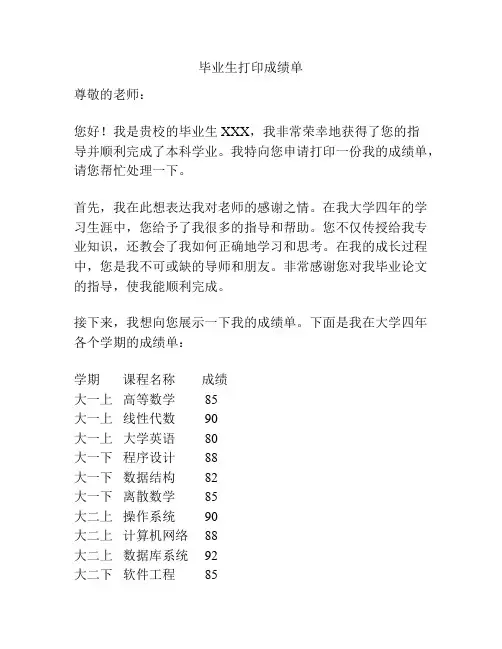 毕业生打印成绩单

尊敬的老师：

您好！我是贵校的毕业生 XXX，我非常荣幸地获得了您的指导并顺利完成了本科学业。我特向您申请打印一份我的成绩单，请您帮忙处理一下。

首先，我在此想表达我对老师的感谢之情。在我大学四年的学习生涯中，您给予了我很多的指导和帮助。您不仅传授给我专业知识，还教会了我如何正确地学习和思考。在我的成长过程中，您是我不可或缺的导师和朋友。非常感谢您对我毕业论文的指导，使我能顺利完成。

接下来，我想向您展示一下我的成绩单。下面是我在大学四年各个学期的成绩单：

| 学期 | 课程名称 | 成绩 |
|---|---|---|
| 大一上 | 高等数学 | 85 |
| 大一上 | 线性代数 | 90 |
| 大一上 | 大学英语 | 80 |
| 大一下 | 程序设计 | 88 |
| 大一下 | 数据结构 | 82 |
| 大一下 | 离散数学 | 85 |
| 大二上 | 操作系统 | 90 |
| 大二上 | 计算机网络 | 88 |
| 大二上 | 数据库系统 | 92 |
| 大二下 | 软件工程 | 85 |